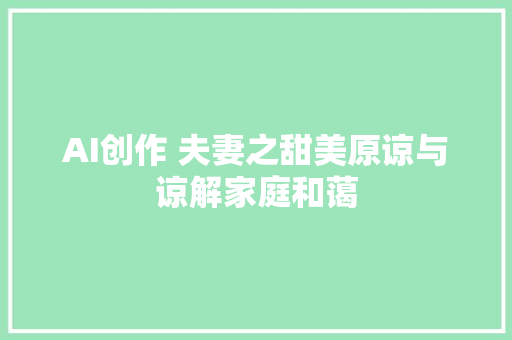 AI创作 夫妻之甜美原谅与谅解家庭和蔼